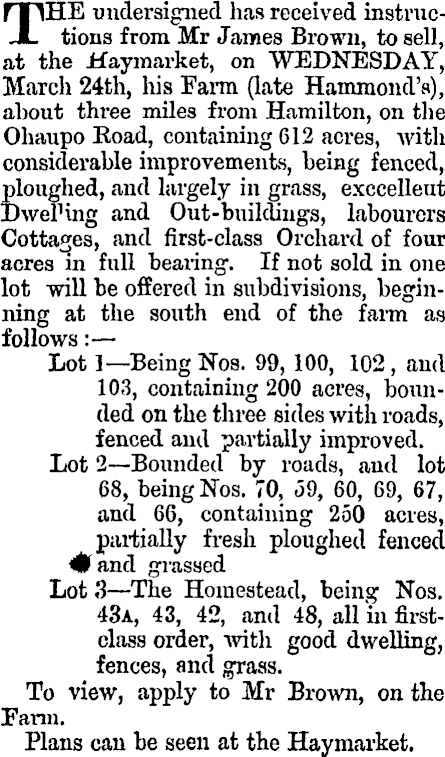 THE undersigned has received instructions from Mr James Brown, to sell, at the Haymarket, on WEDNESDAY, March 24th, his Farm (late Hammond's), about three miles from Hamilton, on the Ohaupo Road, containing 612 acres, with considerable improvements, being fenced, ploughed, and largely in grass, exccelleut Dwel'ing and Out-buildings, labourers Cottages, and first-class Orchard of four acres in full bearing. If not sold in one lot will be offered in subdivisions, beginning at the south end of the farm as follows:—

Lot 1—Being Nos. 99, 100, 102, and 103, containing 200 acres, bounded on the three sides with roads, fenced and partially improved.

Lot 2—Bounded by roads, and lot 68, being Nos. 70, 59, 60, 69, 67, and 66, containing 250 acres, partially fresh ploughed fenced and grassed

Lot 3—The Homestead, being Nos. 43A, 43, 42, and 48, all in first-class order, with good dwelling, fences, and grass.

To view, apply to Mr Brown, on the Farm.

Plans can be seen at the Haymarket.